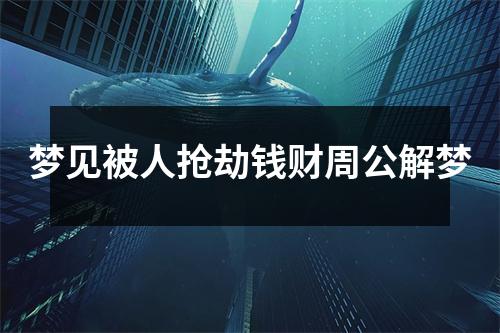 梦见被人抢劫钱财周公解梦